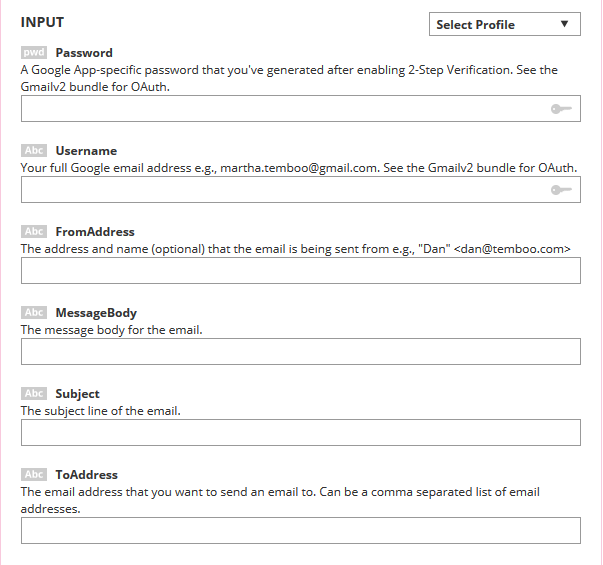 INPUT

Select Profile ▼

pwd Password
A Google App-specific password that you've generated after enabling 2-Step Verification. See the Gmailv2 bundle for OAuth.

Abc Username
Your full Google email address e.g., martha.temboo@gmail.com. See the Gmailv2 bundle for OAuth.

Abc FromAddress
The address and name (optional) that the email is being sent from e.g., "Dan" <dan@temboo.com>

Abc MessageBody
The message body for the email.

Abc Subject
The subject line of the email.

Abc ToAddress
The email address that you want to send an email to. Can be a comma separated list of email addresses.